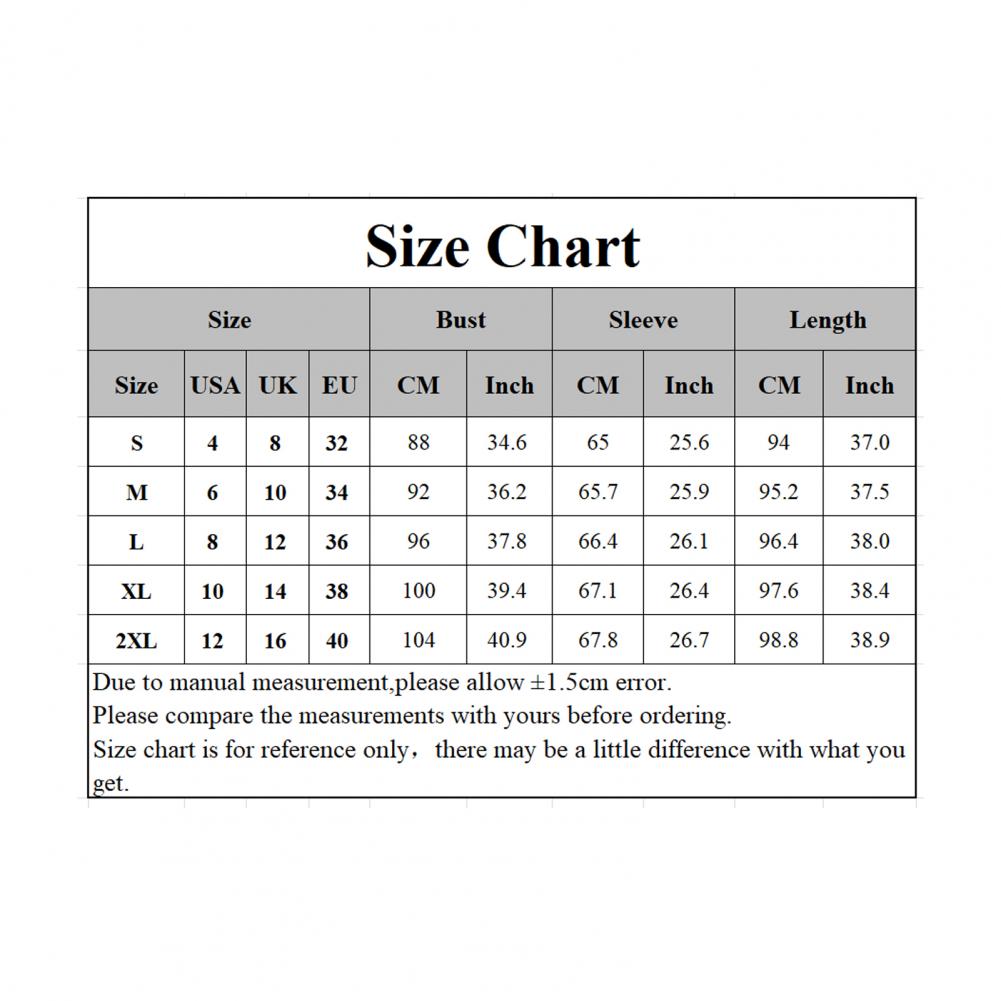 Size Chart

| Size | | | | Bust | | Sleeve | | Length | |
|---|---|---|---|---|---|---|---|---|---|
| Size | USA | UK | EU | CM | Inch | CM | Inch | CM | Inch |
| S | 4 | 8 | 32 | 88 | 34.6 | 65 | 25.6 | 94 | 37.0 |
| M | 6 | 10 | 34 | 92 | 36.2 | 65.7 | 25.9 | 95.2 | 37.5 |
| L | 8 | 12 | 36 | 96 | 37.8 | 66.4 | 26.1 | 96.4 | 38.0 |
| XL | 10 | 14 | 38 | 100 | 39.4 | 67.1 | 26.4 | 97.6 | 38.4 |
| 2XL | 12 | 16 | 40 | 104 | 40.9 | 67.8 | 26.7 | 98.8 | 38.9 |

Due to manual measurement,please allow ±1.5cm error.
Please compare the measurements with yours before ordering.
Size chart is for reference only，there may be a little difference with what you get.